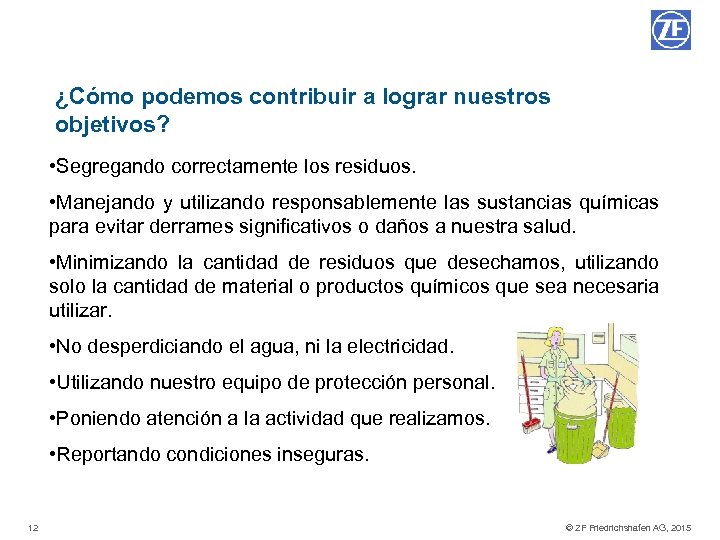 ZF

¿Cómo podemos contribuir a lograr nuestros objetivos?

•Segregando correctamente los residuos.

•Manejando y utilizando responsablemente las sustancias químicas para evitar derrames significativos o daños a nuestra salud.

•Minimizando la cantidad de residuos que desechamos, utilizando solo la cantidad de material o productos químicos que sea necesaria utilizar.

•No desperdiciando el agua, ni la electricidad.

•Utilizando nuestro equipo de protección personal.

•Poniendo atención a la actividad que realizamos.

•Reportando condiciones inseguras.

12

© ZF Friedrichshafen AG, 2015